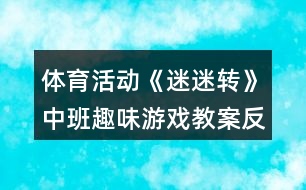 体育活动《迷迷转》中班趣味游戏教案反